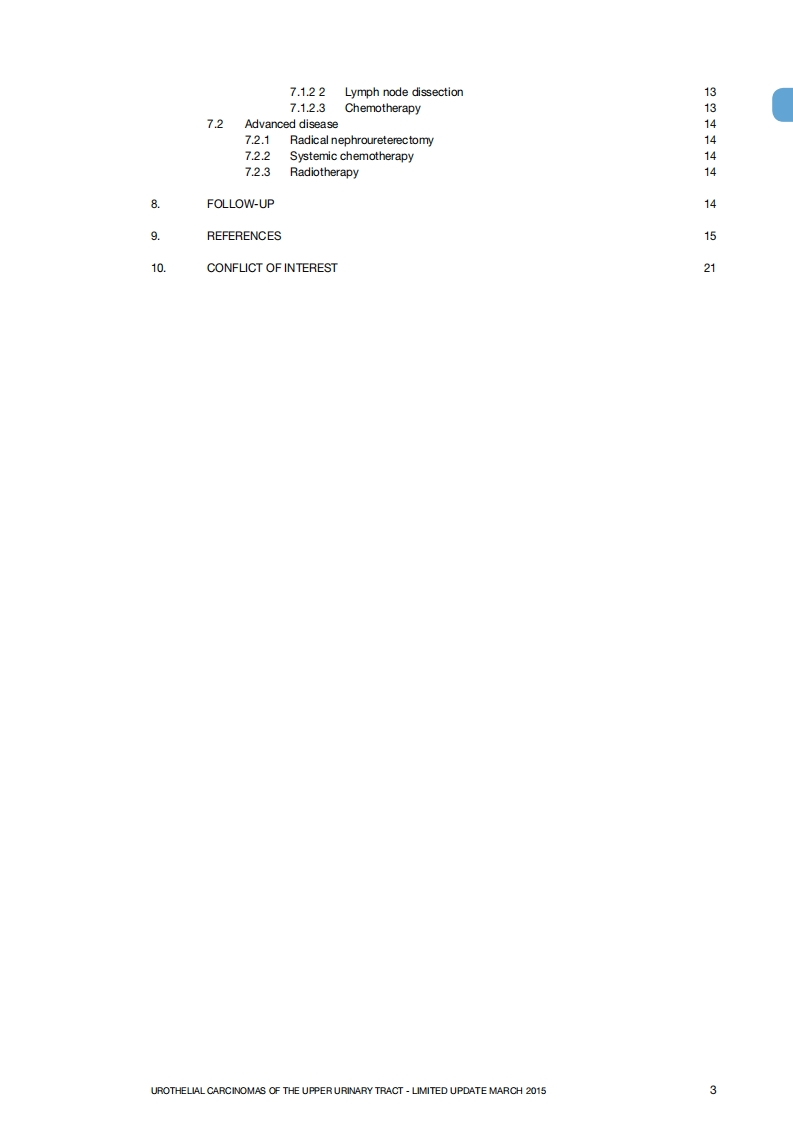 7.1.2 2 Lymph node dissection 13
7.1.2.3 Chemotherapy 13
7.2 Advanced disease 14
7.2.1 Radical nephroureterectomy 14
7.2.2 Systemic chemotherapy 14
7.2.3 Radiotherapy 14

8. FOLLOW-UP 14

9. REFERENCES 15

10. CONFLICT OF INTEREST 21

UROTHELIAL CARCINOMAS OF THE UPPER URINARY TRACT - LIMITED UPDATE MARCH 2015 3